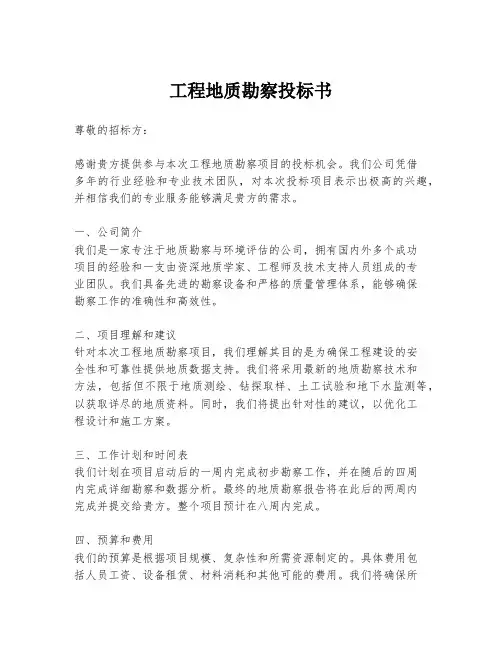 工程地质勘察投标书

尊敬的招标方：

感谢贵方提供参与本次工程地质勘察项目的投标机会。我们公司凭借多年的行业经验和专业技术团队，对本次投标项目表示出极高的兴趣，并相信我们的专业服务能够满足贵方的需求。

一、公司简介
我们是一家专注于地质勘察与环境评估的公司，拥有国内外多个成功项目的经验和一支由资深地质学家、工程师及技术支持人员组成的专业团队。我们具备先进的勘察设备和严格的质量管理体系，能够确保勘察工作的准确性和高效性。

二、项目理解和建议
针对本次工程地质勘察项目，我们理解其目的是为确保工程建设的安全性和可靠性提供地质数据支持。我们将采用最新的地质勘察技术和方法，包括但不限于地质测绘、钻探取样、土工试验和地下水监测等，以获取详尽的地质资料。同时，我们将提出针对性的建议，以优化工程设计和施工方案。

三、工作计划和时间表
我们计划在项目启动后的一周内完成初步勘察工作，并在随后的四周内完成详细勘察和数据分析。最终的地质勘察报告将在此后的两周内完成并提交给贵方。整个项目预计在八周内完成。

四、预算和费用
我们的预算是根据项目规模、复杂性和所需资源制定的。具体费用包括人员工资、设备租赁、材料消耗和其他可能的费用。我们将确保所